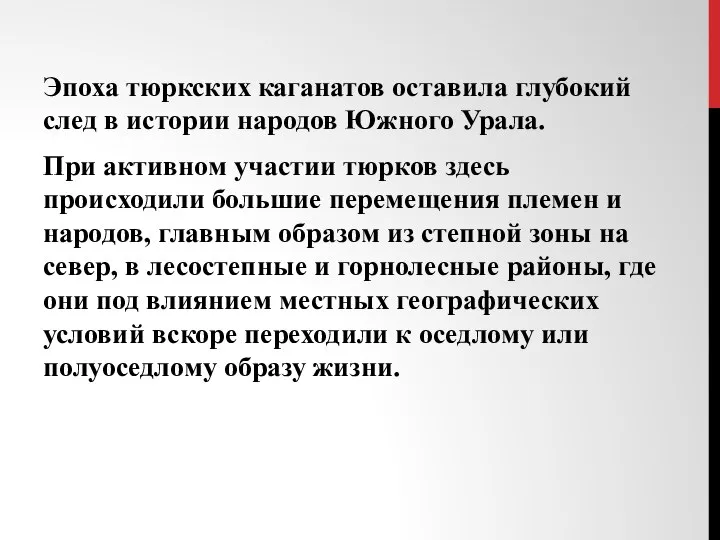 Эпоха тюркских каганатов оставила глубокий след в истории народов Южного Урала.

При активном участии тюрков здесь происходили большие перемещения племен и народов, главным образом из степной зоны на север, в лесостепные и горнолесные районы, где они под влиянием местных географических условий вскоре переходили к оседлому или полуоседлому образу жизни.